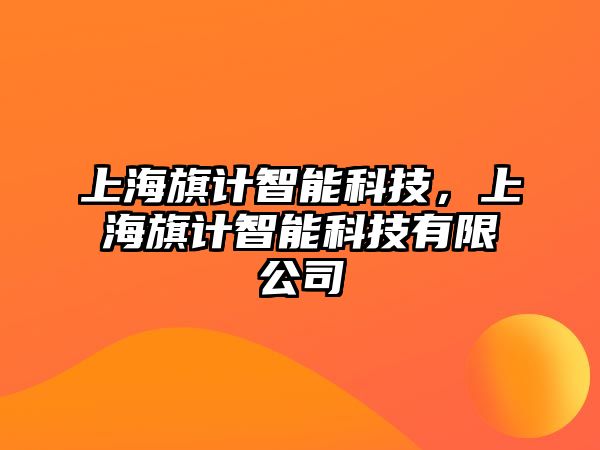 上海旗计智能科技，上海旗计智能科技有限公司